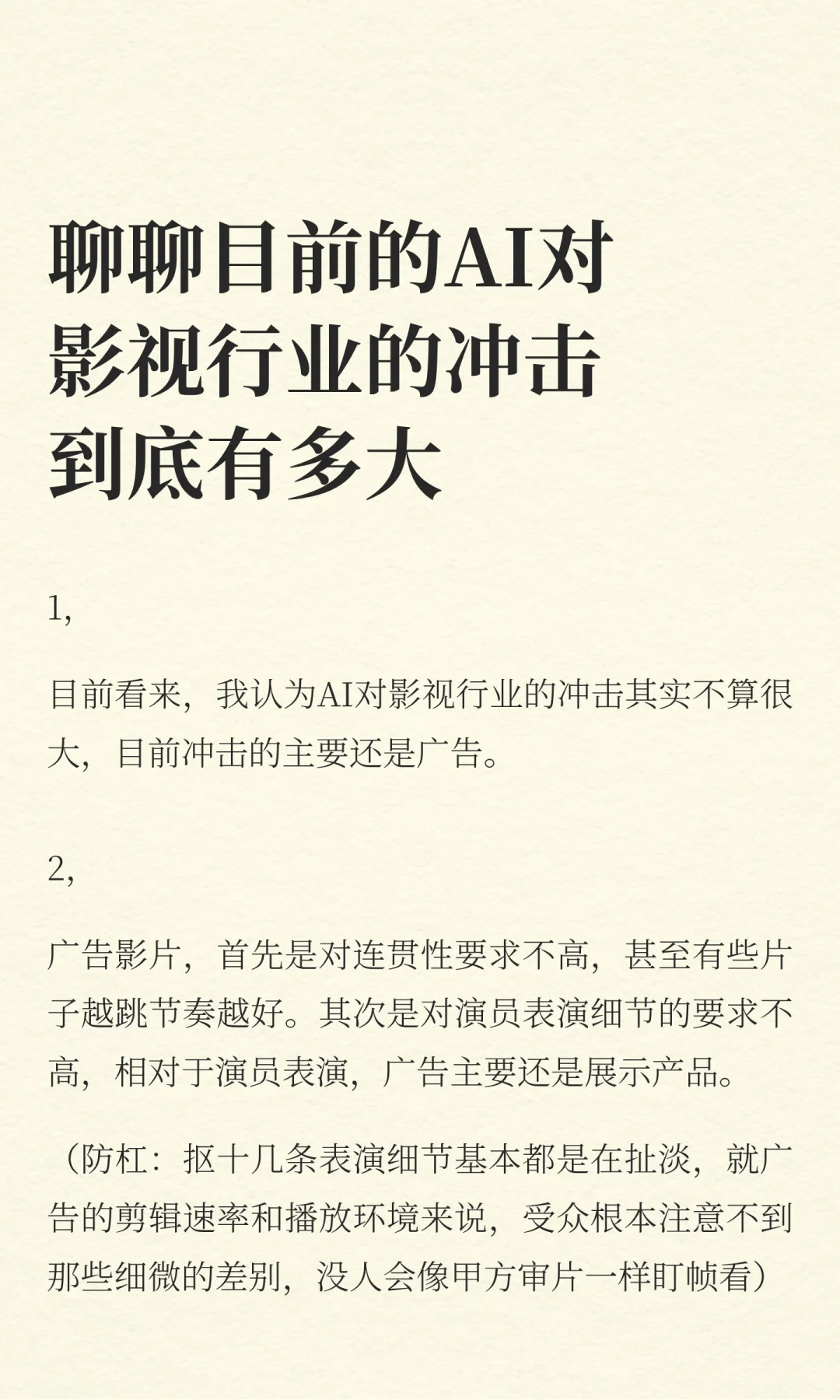 聊聊目前的AI对影视行业的冲击到底有多大

1,

目前看来，我认为AI对影视行业的冲击其实不算很大，目前冲击的主要还是广告。

2,

广告影片，首先是对连贯性要求不高，甚至有些片子越跳节奏越好。其次是对演员表演细节的要求不高，相对于演员表演，广告主要还是展示产品。

（防杠：抠十几条表演细节基本都是在扯淡，就广告的剪辑速率和播放环境来说，受众根本注意不到那些细微的差别，没人会像甲方审片一样盯帧看）